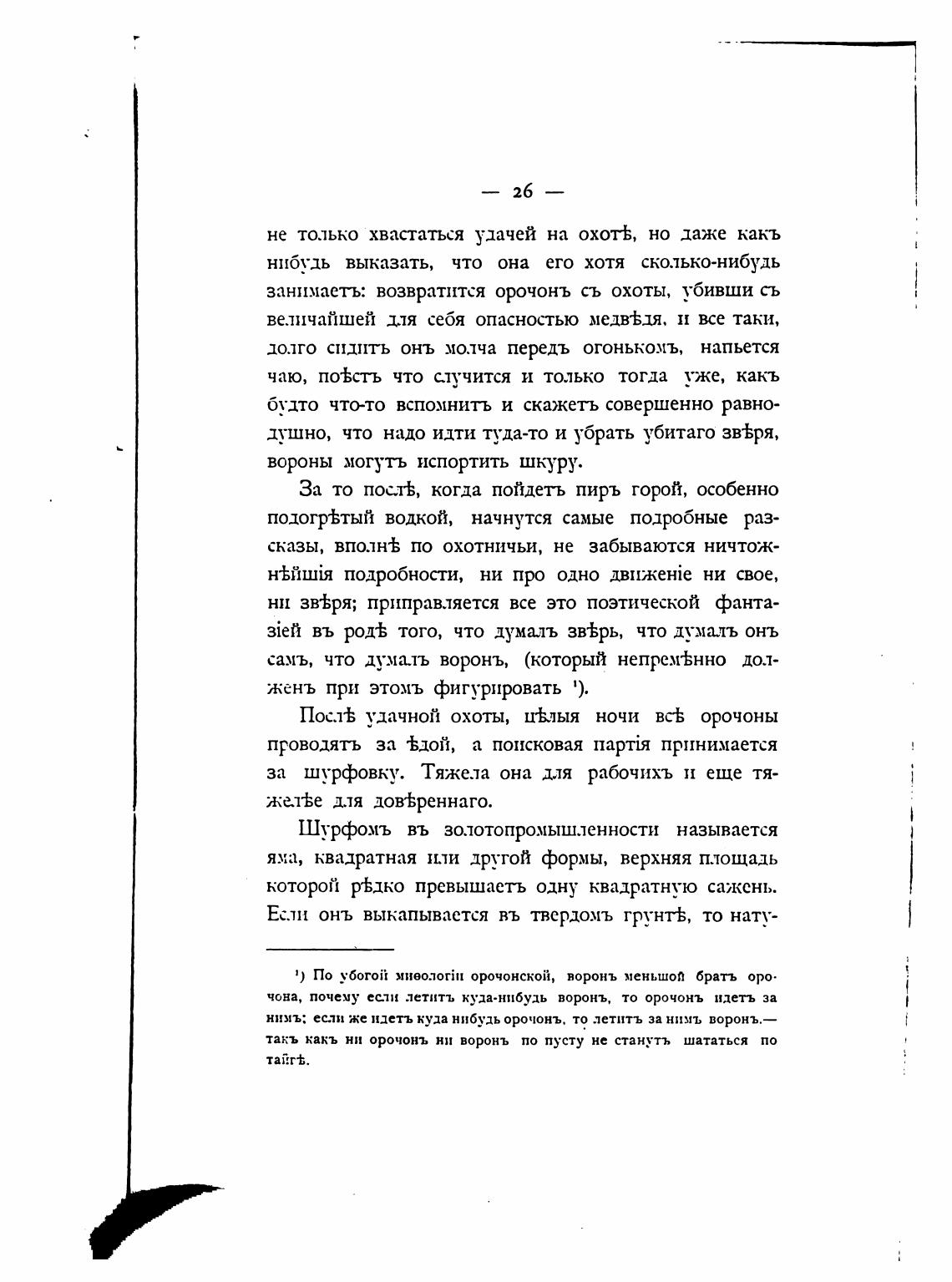 — 26 —

не только хвастаться удачей на охотѣ, но даже какъ нибудь выказать, что она его хотя сколько-нибудь занимаетъ: возвратится орочонъ съ охоты, убивши съ величайшей для себя опасностью медвѣдя, и все таки, долго сидитъ онъ молча передъ огонькомъ, напьется чаю, поѣстъ что случится и только тогда уже, какъ будто что-то вспомнитъ и скажетъ совершенно равнодушно, что надо идти туда-то и убрать убитаго звѣря, вороны могутъ испортить шкуру.

За то послѣ, когда пойдетъ пиръ горой, особенно подогрѣтый водкой, начнутся самые подробные разсказы, вполнѣ по охотничьи, не забываются ничтожнѣйшія подробности, ни про одно движеніе ни свое, ни звѣря; приправляется все это поэтической фантазіей въ родѣ того, что думалъ звѣрь, что думалъ онъ самъ, что думалъ воронъ, (который непремѣнно долженъ при этомъ фигурировать ¹).

Послѣ удачной охоты, цѣлыя ночи всѣ орочоны проводятъ за ѣдой, а поисковая партія принимается за шурфовку. Тяжела она для рабочихъ и еще тяжелѣе для довѣреннаго.

Шурфомъ въ золотопромышленности называется яма, квадратная или другой формы, верхняя площадь которой рѣдко превышаетъ одну квадратную сажень. Если онъ выкапывается въ твердомъ грунтѣ, то нату-

¹) По убогой миѳологіи орочонской, воронъ меньшой братъ орочона, почему если летитъ куда-нибудь воронъ, то орочонъ идетъ за нимъ; если же идетъ куда нибудь орочонъ, то летитъ за нимъ воронъ.— такъ какъ ни орочонъ ни воронъ по пусту не станутъ шататься по тайгѣ.